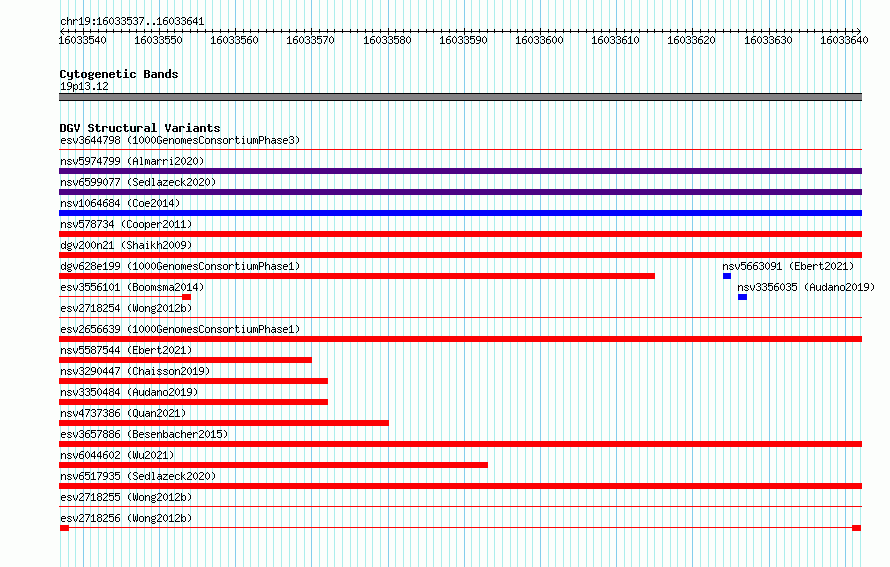 chr19:16033537..16033641

16033540 16033550 16033560 16033570 16033580 16033590 16033600 16033610 16033620 16033630 16033640

Cytogenetic Bands
19p13.12

DGV Structural Variants
esv3644798 (1000GenomesConsortiumPhase3)
nsv5974799 (Almarri2020)
nsv6599077 (Sedlazeck2020)
nsv1064684 (Coe2014)
nsv578734 (Cooper2011)
dgv200n21 (Shaikh2009)
dgv628e199 (1000GenomesConsortiumPhase1)
nsv5663091 (Ebert2021)
esv3556101 (Boomsma2014)
nsv3356035 (Audano2019)
esv2718254 (Wong2012b)
esv2656639 (1000GenomesConsortiumPhase1)
nsv5587544 (Ebert2021)
nsv3290447 (Chaisson2019)
nsv3350484 (Audano2019)
nsv4737386 (Quan2021)
esv3657886 (Besenbacher2015)
nsv6044602 (Wu2021)
nsv6517935 (Sedlazeck2020)
esv2718255 (Wong2012b)
esv2718256 (Wong2012b)